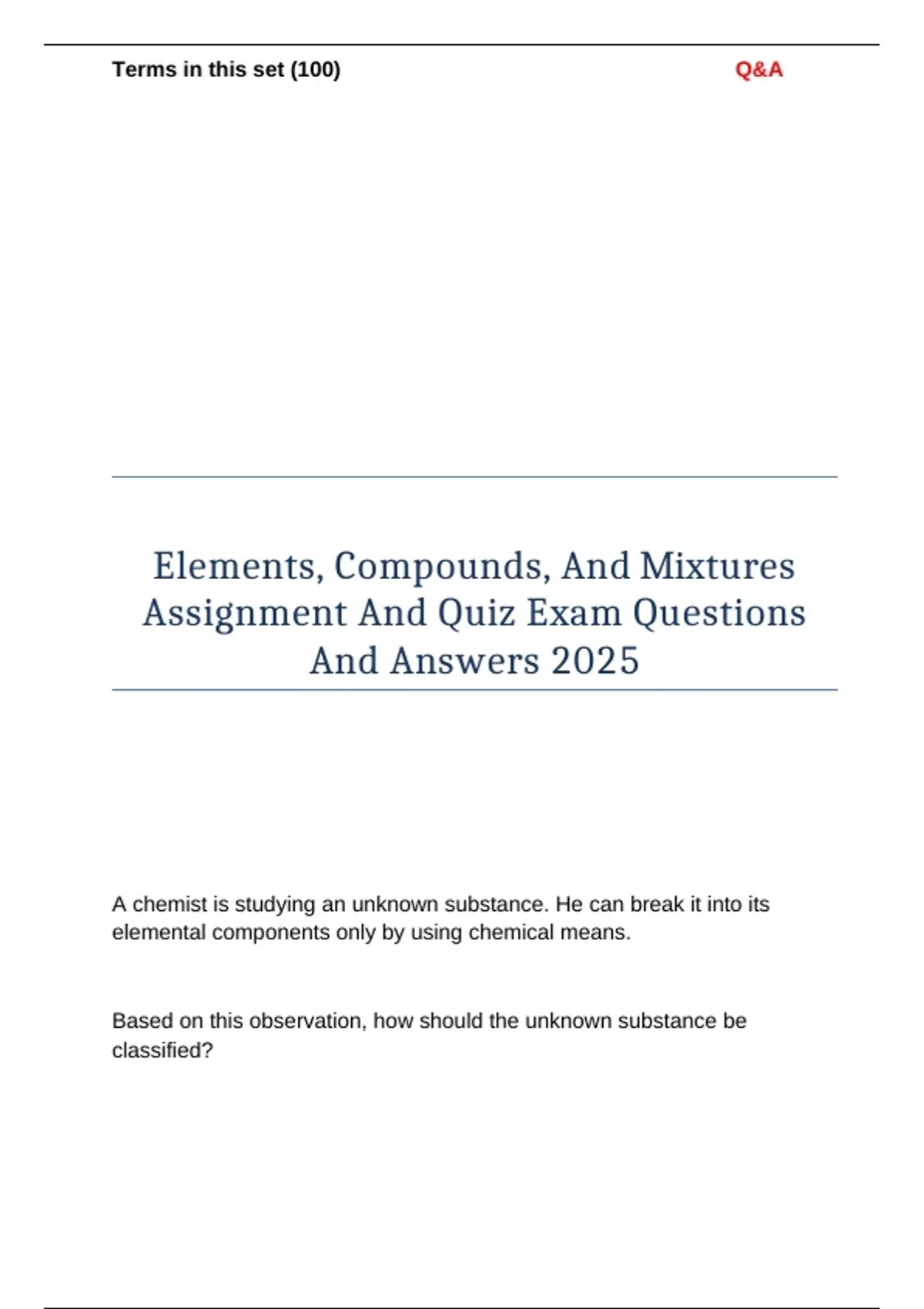 Terms in this set (100)

Q&A

Elements, Compounds, And Mixtures Assignment And Quiz Exam Questions And Answers 2025

A chemist is studying an unknown substance. He can break it into its elemental components only by using chemical means.

Based on this observation, how should the unknown substance be classified?